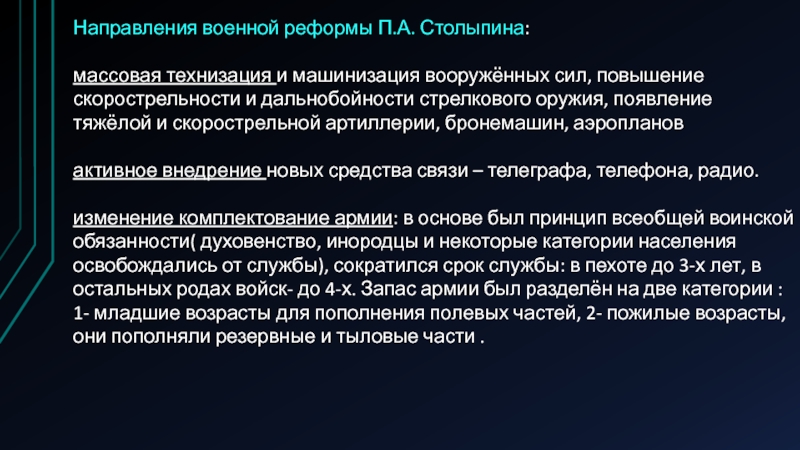 Направления военной реформы П.А. Столыпина:

массовая технизация и машинизация вооружённых сил, повышение скорострельности и дальнобойности стрелкового оружия, появление тяжёлой и скорострельной артиллерии, бронемашин, аэропланов

активное внедрение новых средства связи – телеграфа, телефона, радио.

изменение комплектование армии: в основе был принцип всеобщей воинской обязанности( духовенство, инородцы и некоторые категории населения освобождались от службы), сократился срок службы: в пехоте до 3-х лет, в остальных родах войск- до 4-х. Запас армии был разделён на две категории : 1- младшие возрасты для пополнения полевых частей, 2- пожилые возрасты, они пополняли резервные и тыловые части .